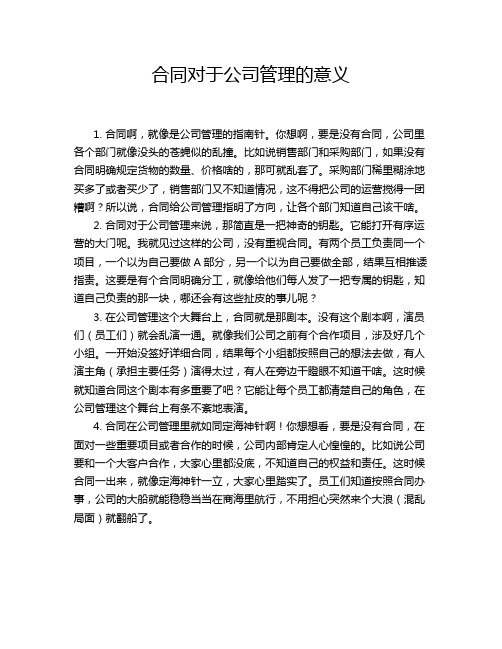 合同对于公司管理的意义

1. 合同啊，就像是公司管理的指南针。你想啊，要是没有合同，公司里各个部门就像没头的苍蝇似的乱撞。比如说销售部门和采购部门，如果没有合同明确规定货物的数量、价格啥的，那可就乱套了。采购部门稀里糊涂地买多了或者买少了，销售部门又不知道情况，这不得把公司的运营搅得一团糟啊？所以说，合同给公司管理指明了方向，让各个部门知道自己该干啥。

2. 合同对于公司管理来说，那简直是一把神奇的钥匙。它能打开有序运营的大门呢。我就见过这样的公司，没有重视合同。有两个员工负责同一个项目，一个以为自己要做 A 部分，另一个以为自己要做全部，结果互相推诿指责。这要是有个合同明确分工，就像给他们每人发了一把专属的钥匙，知道自己负责的那一块，哪还会有这些扯皮的事儿呢？

3. 在公司管理这个大舞台上，合同就是那剧本。没有这个剧本啊，演员们（员工们）就会乱演一通。就像我们公司之前有个合作项目，涉及好几个小组。一开始没签好详细合同，结果每个小组都按照自己的想法去做，有人演主角（承担主要任务）演得太过，有人在旁边干瞪眼不知道干啥。这时候就知道合同这个剧本有多重要了吧？它能让每个员工都清楚自己的角色，在公司管理这个舞台上有条不紊地表演。

4. 合同在公司管理里就如同定海神针啊！你想想看，要是没有合同，在面对一些重要项目或者合作的时候，公司内部肯定人心惶惶的。比如说公司要和一个大客户合作，大家心里都没底，不知道自己的权益和责任。这时候合同一出来，就像定海神针一立，大家心里踏实了。员工们知道按照合同办事，公司的大船就能稳稳当当在商海里航行，不用担心突然来个大浪（混乱局面）就翻船了。